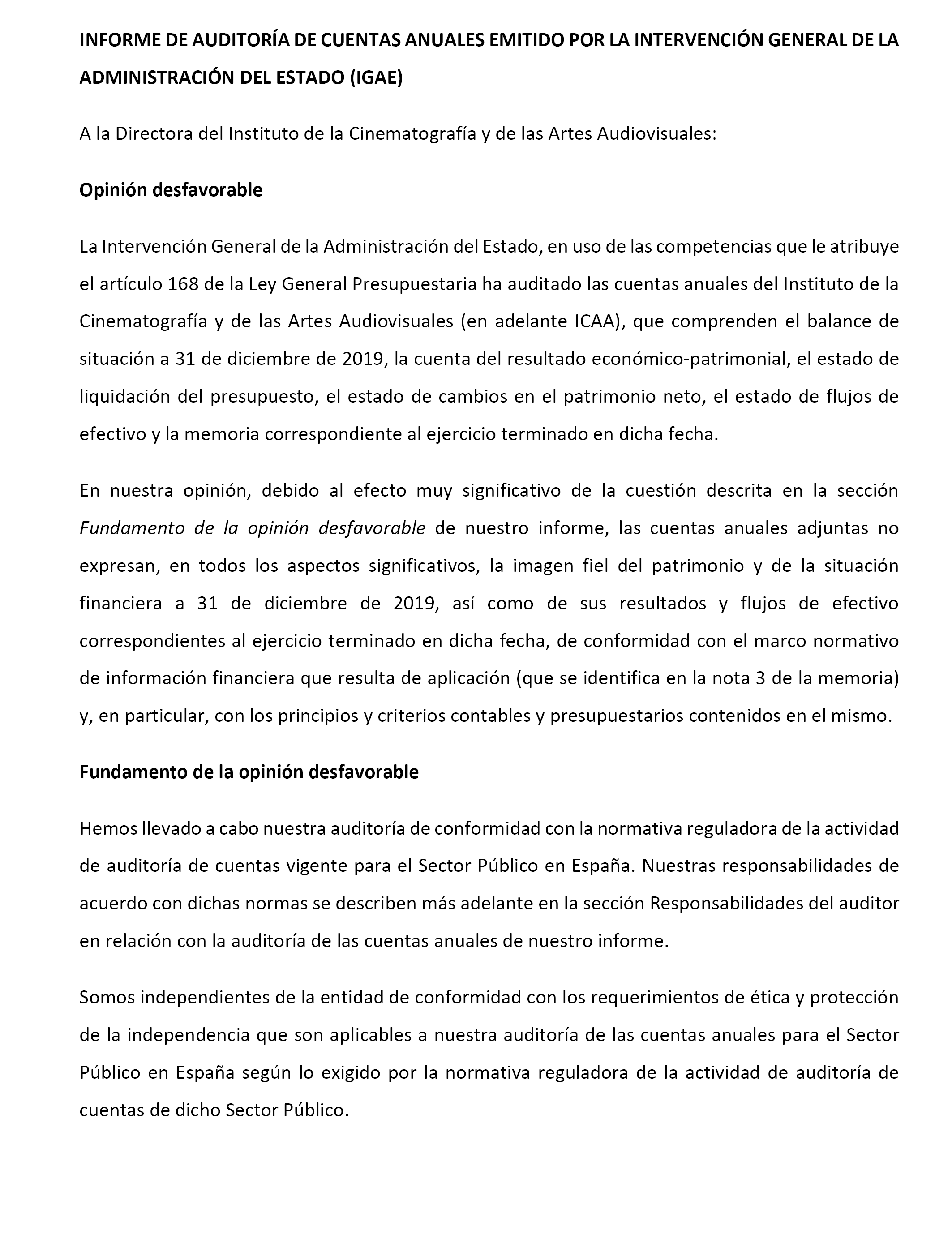 INFORME DE AUDITORÍA DE CUENTAS ANUALES EMITIDO POR LA INTERVENCIÓN GENERAL DE LA ADMINISTRACIÓN DEL ESTADO (IGAE)

A la Directora del Instituto de la Cinematografía y de las Artes Audiovisuales:

Opinión desfavorable

La Intervención General de la Administración del Estado, en uso de las competencias que le atribuye el artículo 168 de la Ley General Presupuestaria ha auditado las cuentas anuales del Instituto de la Cinematografía y de las Artes Audiovisuales (en adelante ICAA), que comprenden el balance de situación a 31 de diciembre de 2019, la cuenta del resultado económico-patrimonial, el estado de liquidación del presupuesto, el estado de cambios en el patrimonio neto, el estado de flujos de efectivo y la memoria correspondiente al ejercicio terminado en dicha fecha.

En nuestra opinión, debido al efecto muy significativo de la cuestión descrita en la sección Fundamento de la opinión desfavorable de nuestro informe, las cuentas anuales adjuntas no expresan, en todos los aspectos significativos, la imagen fiel del patrimonio y de la situación financiera a 31 de diciembre de 2019, así como de sus resultados y flujos de efectivo correspondientes al ejercicio terminado en dicha fecha, de conformidad con el marco normativo de información financiera que resulta de aplicación (que se identifica en la nota 3 de la memoria) y, en particular, con los principios y criterios contables y presupuestarios contenidos en el mismo.

Fundamento de la opinión desfavorable

Hemos llevado a cabo nuestra auditoría de conformidad con la normativa reguladora de la actividad de auditoría de cuentas vigente para el Sector Público en España. Nuestras responsabilidades de acuerdo con dichas normas se describen más adelante en la sección Responsabilidades del auditor en relación con la auditoría de las cuentas anuales de nuestro informe.

Somos independientes de la entidad de conformidad con los requerimientos de ética y protección de la independencia que son aplicables a nuestra auditoría de las cuentas anuales para el Sector Público en España según lo exigido por la normativa reguladora de la actividad de auditoría de cuentas de dicho Sector Público.